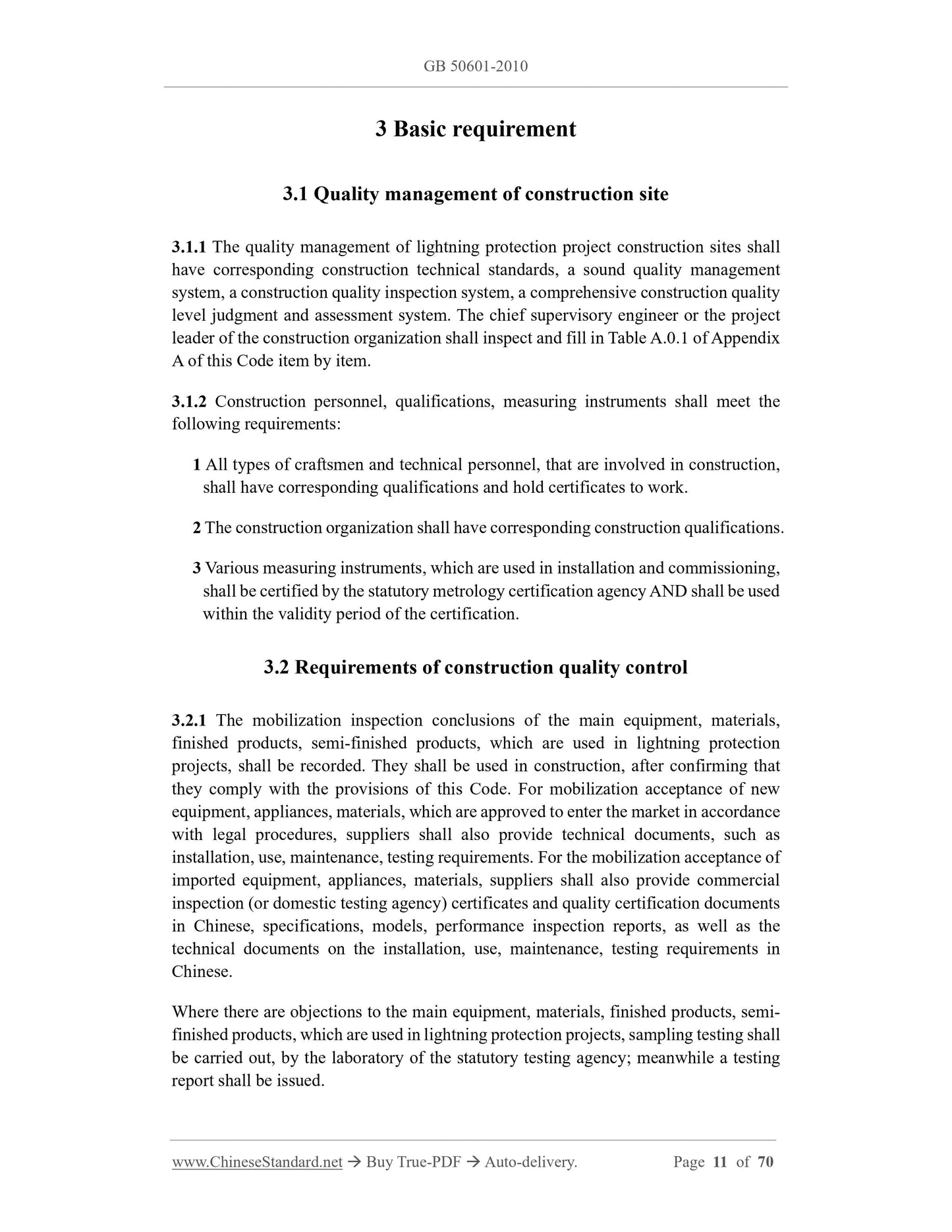 GB 50601-2010

3 Basic requirement

3.1 Quality management of construction site

3.1.1 The quality management of lightning protection project construction sites shall have corresponding construction technical standards, a sound quality management system, a construction quality inspection system, a comprehensive construction quality level judgment and assessment system. The chief supervisory engineer or the project leader of the construction organization shall inspect and fill in Table A.0.1 of Appendix A of this Code item by item.

3.1.2 Construction personnel, qualifications, measuring instruments shall meet the following requirements:

1 All types of craftsmen and technical personnel, that are involved in construction, shall have corresponding qualifications and hold certificates to work.

2 The construction organization shall have corresponding construction qualifications.

3 Various measuring instruments, which are used in installation and commissioning, shall be certified by the statutory metrology certification agency AND shall be used within the validity period of the certification.

3.2 Requirements of construction quality control

3.2.1 The mobilization inspection conclusions of the main equipment, materials, finished products, semi-finished products, which are used in lightning protection projects, shall be recorded. They shall be used in construction, after confirming that they comply with the provisions of this Code. For mobilization acceptance of new equipment, appliances, materials, which are approved to enter the market in accordance with legal procedures, suppliers shall also provide technical documents, such as installation, use, maintenance, testing requirements. For the mobilization acceptance of imported equipment, appliances, materials, suppliers shall also provide commercial inspection (or domestic testing agency) certificates and quality certification documents in Chinese, specifications, models, performance inspection reports, as well as the technical documents on the installation, use, maintenance, testing requirements in Chinese.

Where there are objections to the main equipment, materials, finished products, semi-finished products, which are used in lightning protection projects, sampling testing shall be carried out, by the laboratory of the statutory testing agency; meanwhile a testing report shall be issued.

www.ChineseStandard.net → Buy True-PDF → Auto-delivery. Page 11 of 70